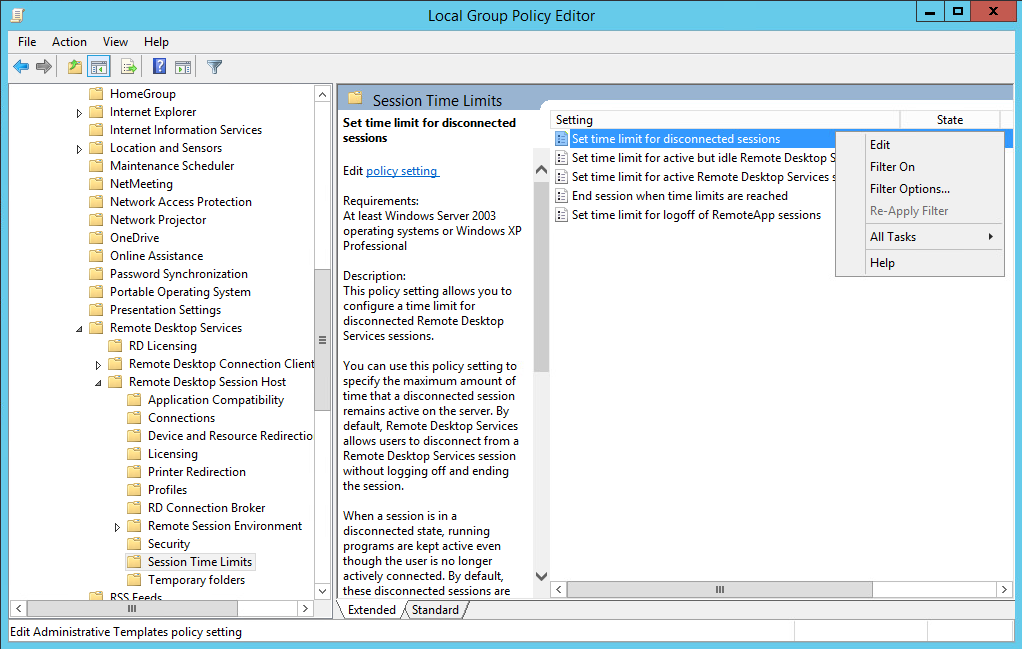 Local Group Policy Editor

File Action View Help

HomeGroup
Internet Explorer
Internet Information Services
Location and Sensors
Maintenance Scheduler
NetMeeting
Network Access Protection
Network Projector
OneDrive
Online Assistance
Password Synchronization
Portable Operating System
Presentation Settings
Remote Desktop Services
RD Licensing
Remote Desktop Connection Client
Remote Desktop Session Host
Application Compatibility
Connections
Device and Resource Redirectio
Licensing
Printer Redirection
Profiles
RD Connection Broker
Remote Session Environment
Security
Session Time Limits
Temporary folders
RSS Feeds

Session Time Limits

Set time limit for disconnected sessions

Edit policy setting

Requirements:
At least Windows Server 2003 operating systems or Windows XP Professional

Description:
This policy setting allows you to configure a time limit for disconnected Remote Desktop Services sessions.

You can use this policy setting to specify the maximum amount of time that a disconnected session remains active on the server. By default, Remote Desktop Services allows users to disconnect from a Remote Desktop Services session without logging off and ending the session.

When a session is in a disconnected state, running programs are kept active even though the user is no longer actively connected. By default, these disconnected sessions are

| Setting | State |
|---|---|
| Set time limit for disconnected sessions | |
| Set time limit for active but idle Remote Desktop S | |
| Set time limit for active Remote Desktop Services s | |
| End session when time limits are reached | |
| Set time limit for logoff of RemoteApp sessions | |

Edit
Filter On
Filter Options...
Re-Apply Filter
All Tasks
Help

Extended Standard

Edit Administrative Templates policy setting